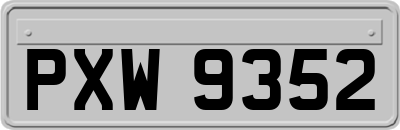 PXW 9352